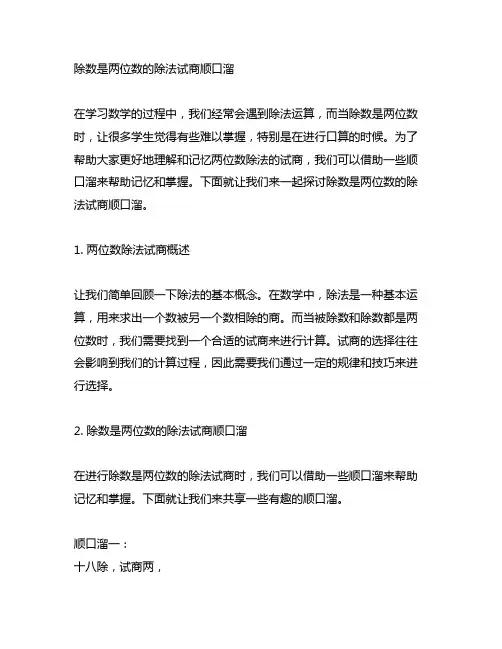 除数是两位数的除法试商顺口溜

在学习数学的过程中，我们经常会遇到除法运算，而当除数是两位数时，让很多学生觉得有些难以掌握，特别是在进行口算的时候。为了帮助大家更好地理解和记忆两位数除法的试商，我们可以借助一些顺口溜来帮助记忆和掌握。下面就让我们来一起探讨除数是两位数的除法试商顺口溜。

1. 两位数除法试商概述

让我们简单回顾一下除法的基本概念。在数学中，除法是一种基本运算，用来求出一个数被另一个数相除的商。而当被除数和除数都是两位数时，我们需要找到一个合适的试商来进行计算。试商的选择往往会影响到我们的计算过程，因此需要我们通过一定的规律和技巧来进行选择。

2. 除数是两位数的除法试商顺口溜

在进行除数是两位数的除法试商时，我们可以借助一些顺口溜来帮助记忆和掌握。下面就让我们来共享一些有趣的顺口溜。

顺口溜一：
十八除，试商两，